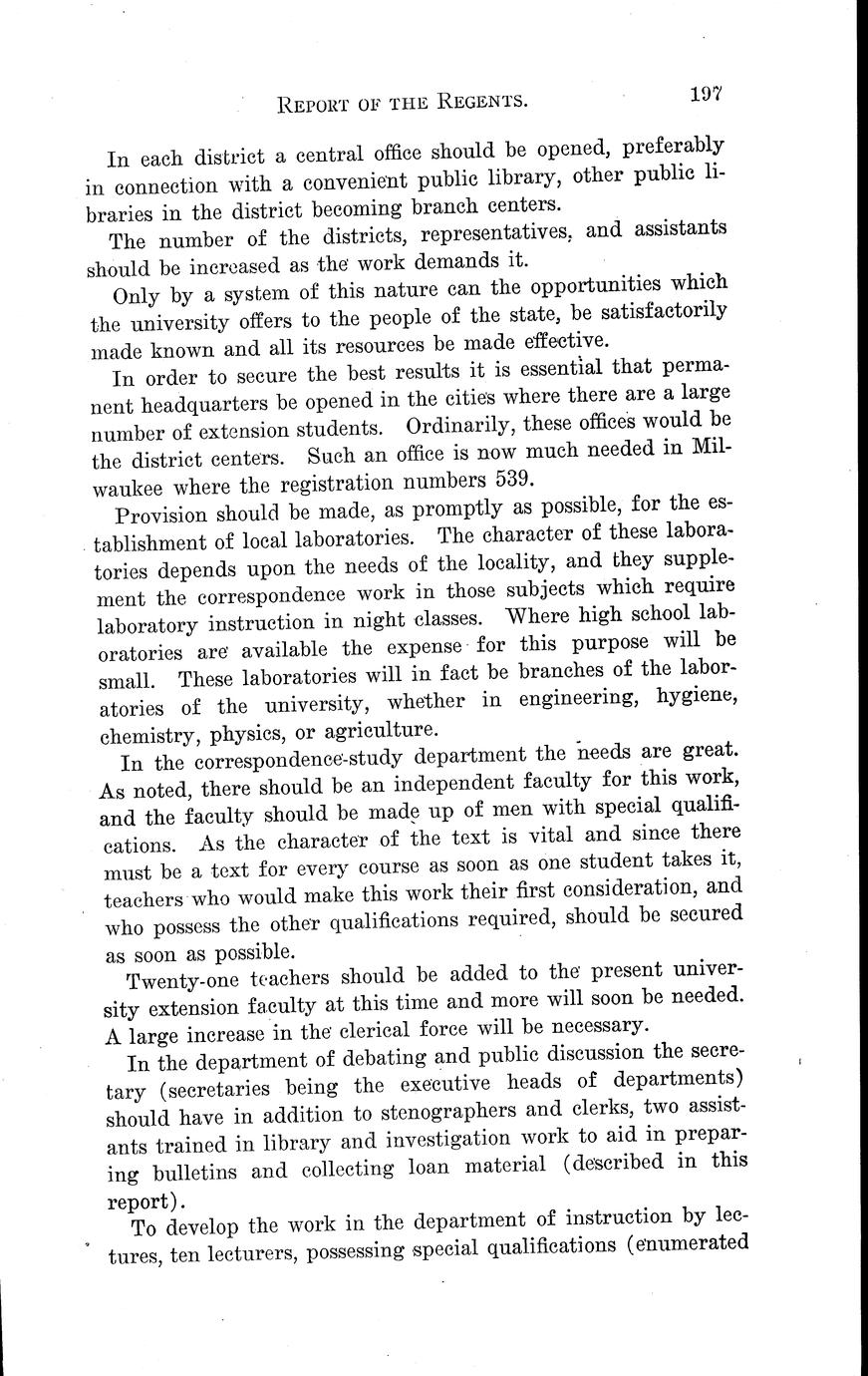 REPORT OF THE REGENTS. 197

In each district a central office should be opened, preferably in connection with a convenient public library, other public libraries in the district becoming branch centers.

The number of the districts, representatives, and assistants should be increased as the work demands it.

Only by a system of this nature can the opportunities which the university offers to the people of the state, be satisfactorily made known and all its resources be made effective.

In order to secure the best results it is essential that permanent headquarters be opened in the cities where there are a large number of extension students. Ordinarily, these offices would be the district centers. Such an office is now much needed in Milwaukee where the registration numbers 539.

Provision should be made, as promptly as possible, for the establishment of local laboratories. The character of these laboratories depends upon the needs of the locality, and they supplement the correspondence work in those subjects which require laboratory instruction in night classes. Where high school laboratories are available the expense for this purpose will be small. These laboratories will in fact be branches of the laboratories of the university, whether in engineering, hygiene, chemistry, physics, or agriculture.

In the correspondence-study department the needs are great. As noted, there should be an independent faculty for this work, and the faculty should be made up of men with special qualifications. As the character of the text is vital and since there must be a text for every course as soon as one student takes it, teachers who would make this work their first consideration, and who possess the other qualifications required, should be secured as soon as possible.

Twenty-one teachers should be added to the present university extension faculty at this time and more will soon be needed. A large increase in the clerical force will be necessary.

In the department of debating and public discussion the secretary (secretaries being the executive heads of departments) should have in addition to stenographers and clerks, two assistants trained in library and investigation work to aid in preparing bulletins and collecting loan material (described in this report).

To develop the work in the department of instruction by lectures, ten lecturers, possessing special qualifications (enumerated